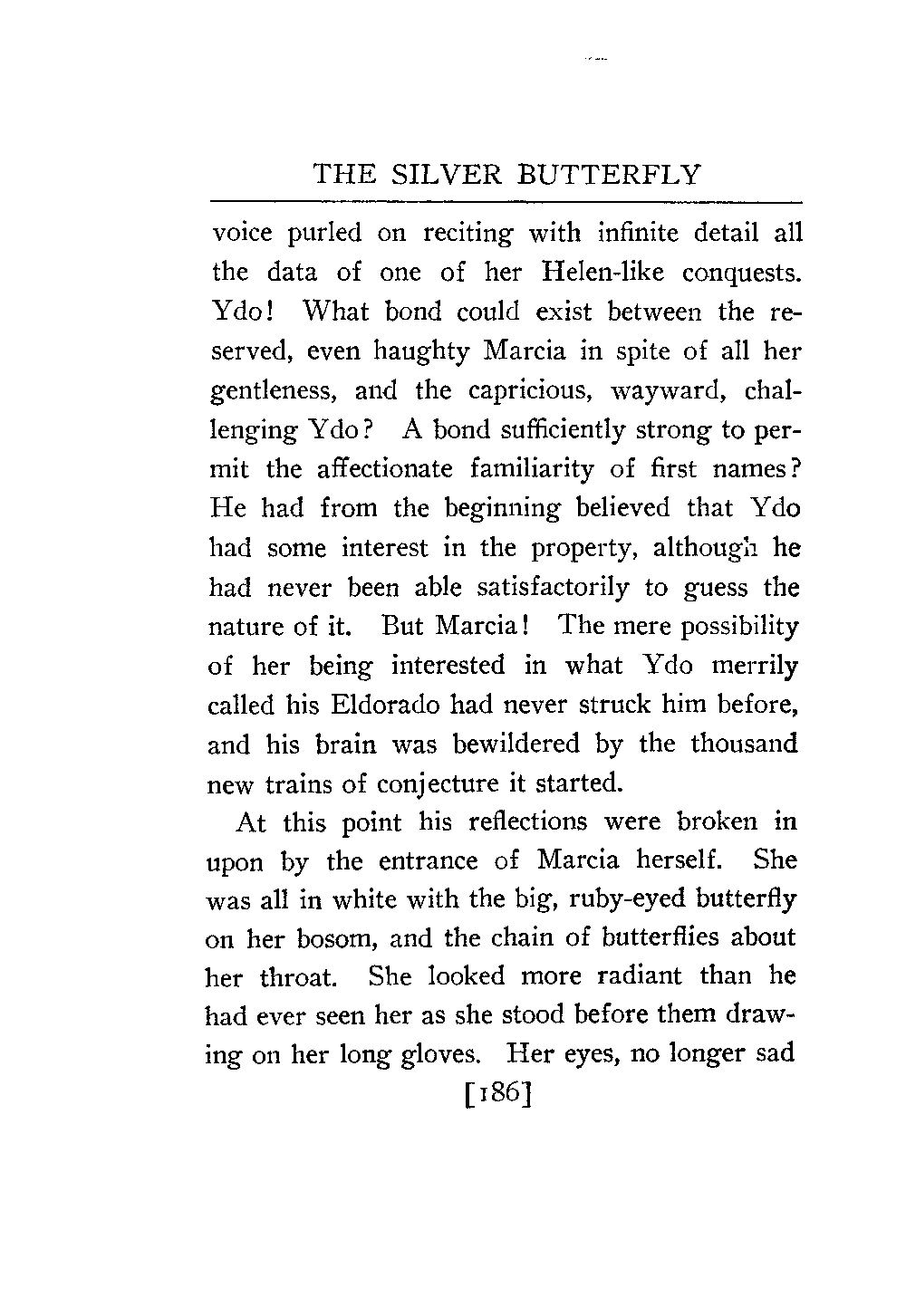 THE SILVER BUTTERFLY

voice purled on reciting with infinite detail all the data of one of her Helen-like conquests. Ydo! What bond could exist between the reserved, even haughty Marcia in spite of all her gentleness, and the capricious, wayward, challenging Ydo? A bond sufficiently strong to permit the affectionate familiarity of first names? He had from the beginning believed that Ydo had some interest in the property, although he had never been able satisfactorily to guess the nature of it. But Marcia! The mere possibility of her being interested in what Ydo merrily called his Eldorado had never struck him before, and his brain was bewildered by the thousand new trains of conjecture it started.

At this point his reflections were broken in upon by the entrance of Marcia herself. She was all in white with the big, ruby-eyed butterfly on her bosom, and the chain of butterflies about her throat. She looked more radiant than he had ever seen her as she stood before them drawing on her long gloves. Her eyes, no longer sad

[186]